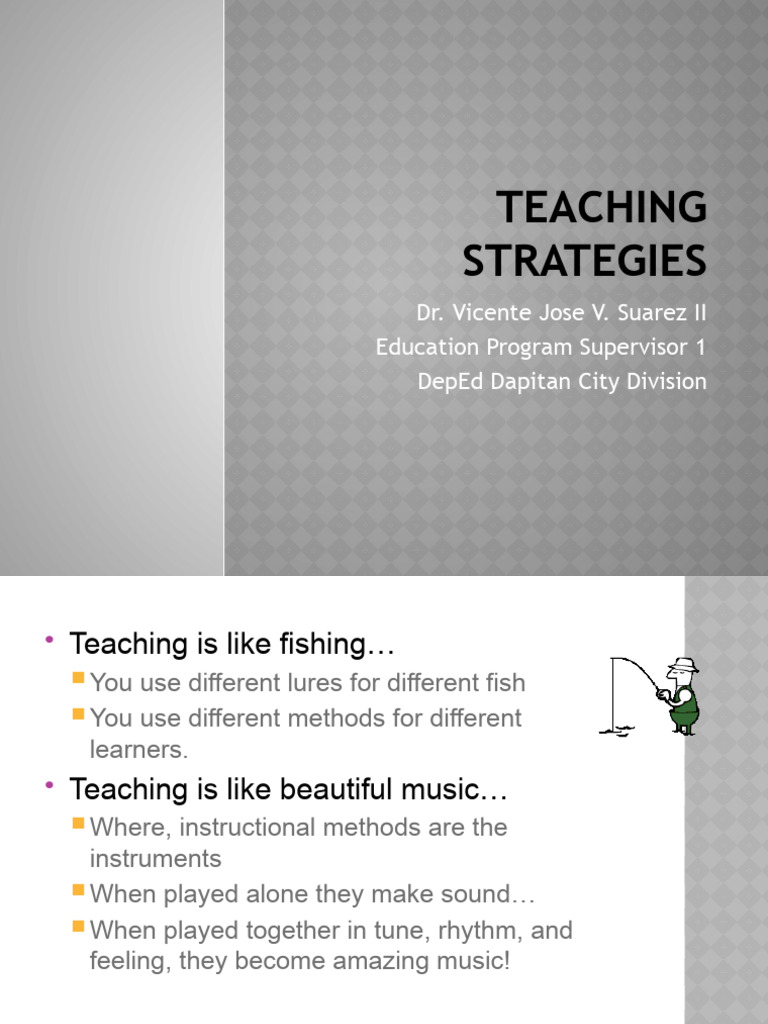 TEACHING STRATEGIES

Dr. Vicente Jose V. Suarez II
Education Program Supervisor 1
DepEd Dapitan City Division

• Teaching is like fishing…
  ▪ You use different lures for different fish
  ▪ You use different methods for different learners.
• Teaching is like beautiful music…
  ▪ Where, instructional methods are the instruments
  ▪ When played alone they make sound…
  ▪ When played together in tune, rhythm, and feeling, they become amazing music!